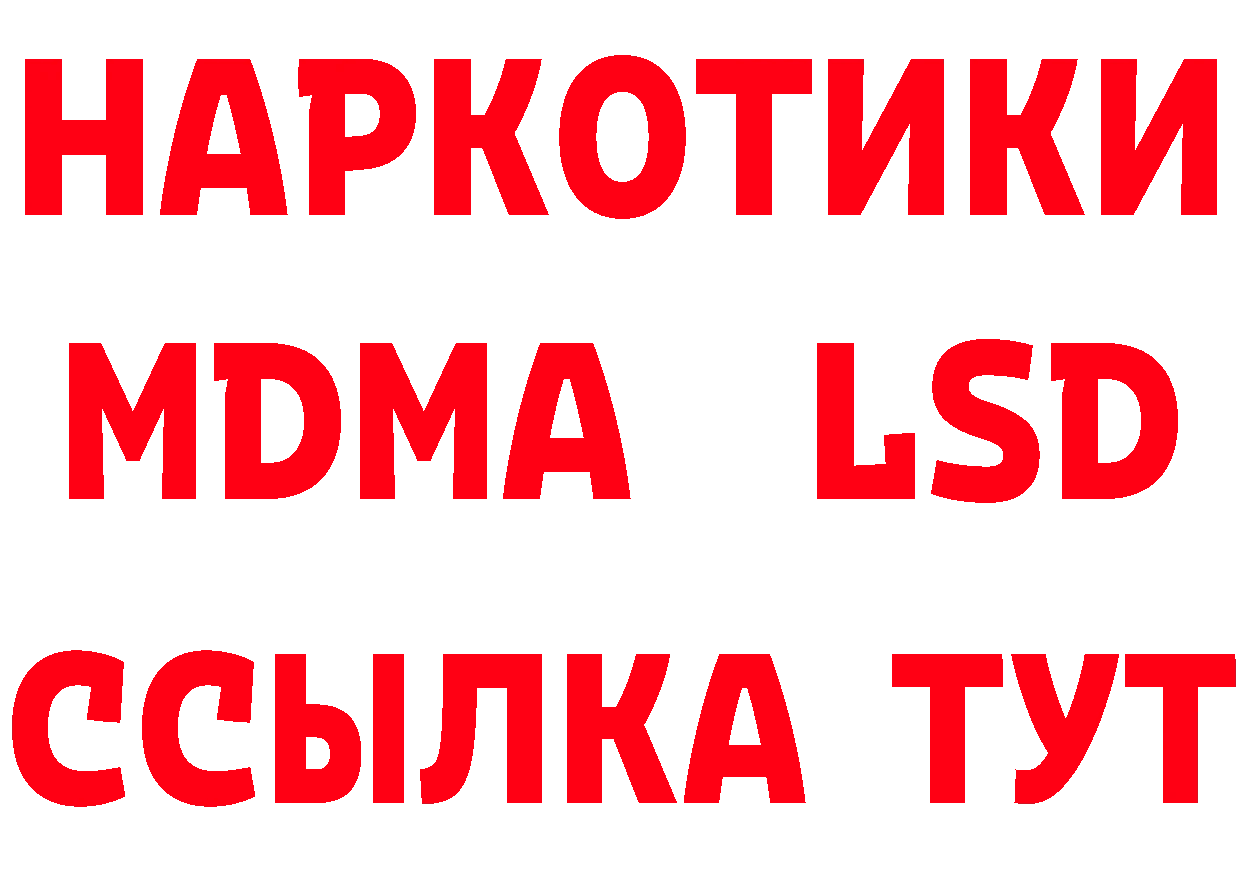 НАРКОТИКИ
MDMA LSD
ССЫЛКА ТУТ